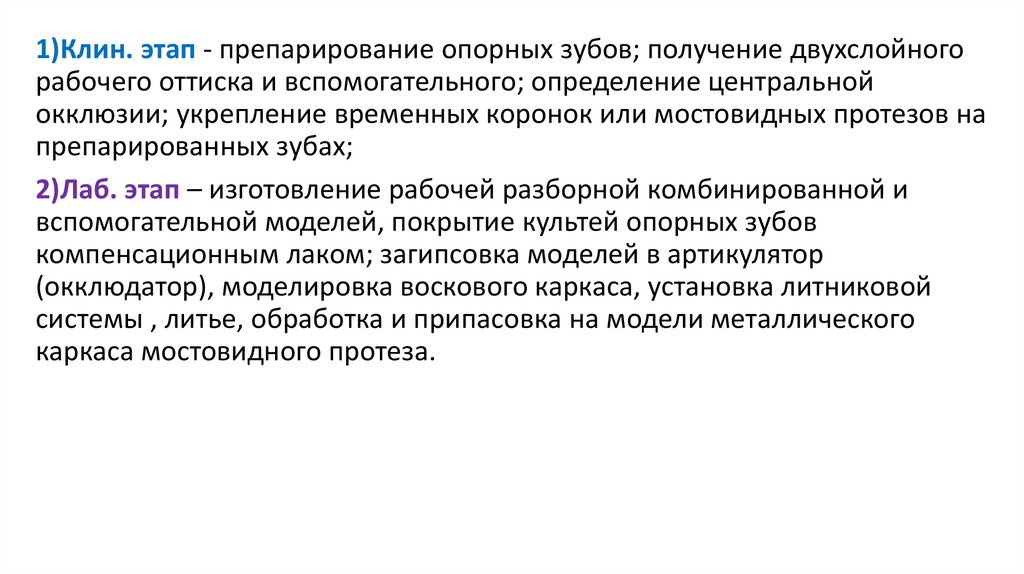 1)Клин. этап - препарирование опорных зубов; получение двухслойного рабочего оттиска и вспомогательного; определение центральной окклюзии; укрепление временных коронок или мостовидных протезов на препарированных зубах;

2)Лаб. этап – изготовление рабочей разборной комбинированной и вспомогательной моделей, покрытие культей опорных зубов компенсационным лаком; загипсовка моделей в артикулятор (окклюдатор), моделировка воскового каркаса, установка литниковой системы , литье, обработка и припасовка на модели металлического каркаса мостовидного протеза.